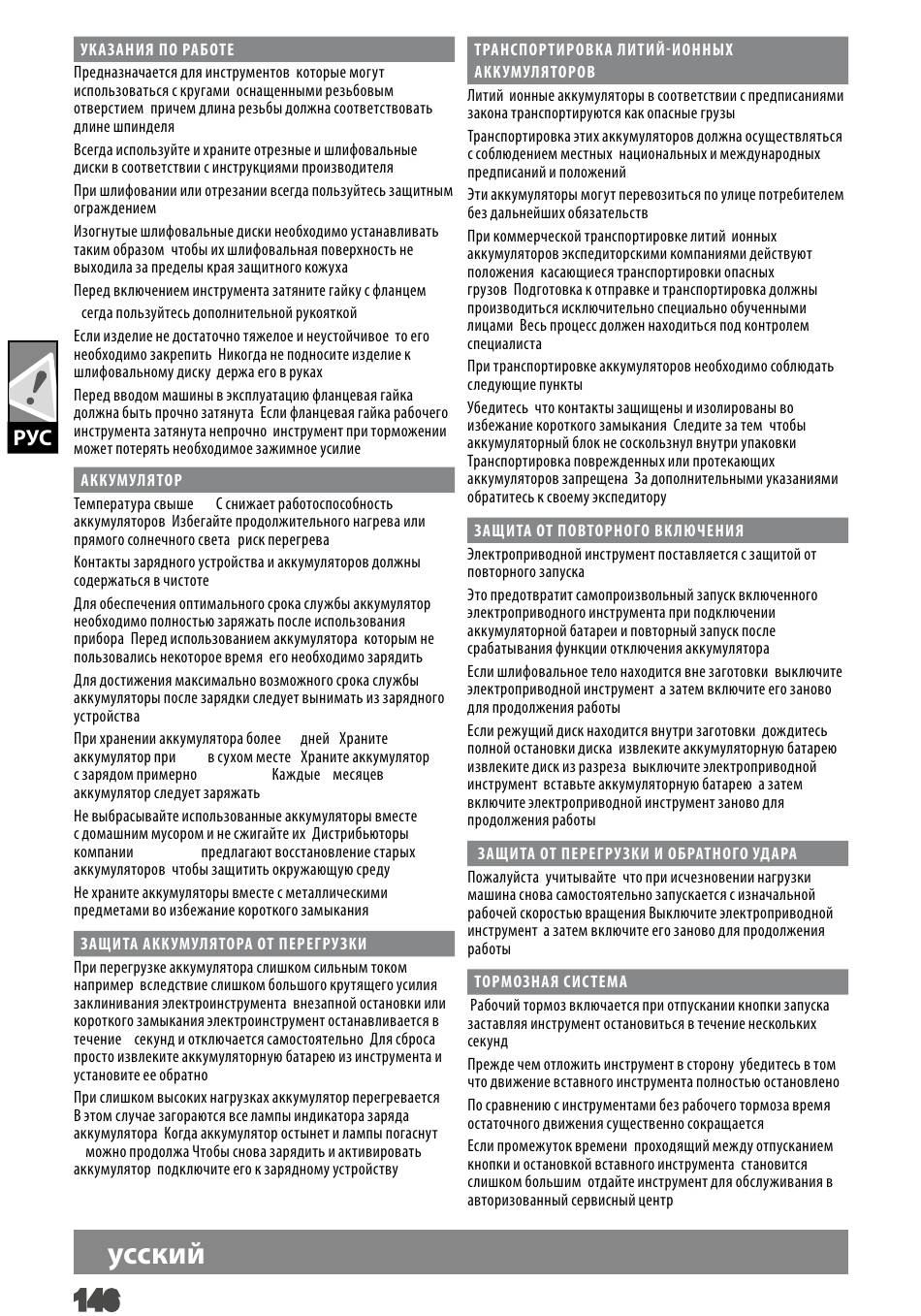 УКАЗАНИЯ ПО РАБОТЕ

Предназначается для инструментов которые могут использоваться с кругами оснащенными резьбовым отверстием причем длина резьбы должна соответствовать длине шпинделя

Всегда используйте и храните отрезные и шлифовальные диски в соответствии с инструкциями производителя

При шлифовании или отрезании всегда пользуйтесь защитным ограждением

Изогнутые шлифовальные диски необходимо устанавливать таким образом чтобы их шлифовальная поверхность не выходила за пределы края защитного кожуха

Перед включением инструмента затяните гайку с фланцем

сегда пользуйтесь дополнительной рукояткой

Если изделие не достаточно тяжелое и неустойчивое то его необходимо закрепить Никогда не подносите изделие к шлифовальному диску держа его в руках

Перед вводом машины в эксплуатацию фланцевая гайка должна быть прочно затянута Если фланцевая гайка рабочего инструмента затянута непрочно инструмент при торможении может потерять необходимое зажимное усилие

РУС

АККУМУЛЯТОР

Температура свыше С снижает работоспособность аккумуляторов Избегайте продолжительного нагрева или прямого солнечного света риск перегрева

Контакты зарядного устройства и аккумуляторов должны содержаться в чистоте

Для обеспечения оптимального срока службы аккумулятор необходимо полностью заряжать после использования прибора Перед использованием аккумулятора которым не пользовались некоторое время его необходимо зарядить

Для достижения максимально возможного срока службы аккумуляторы после зарядки следует вынимать из зарядного устройства

При хранении аккумулятора более дней Храните аккумулятор при в сухом месте Храните аккумулятор с зарядом примерно Каждые месяцев аккумулятор следует заряжать

Не выбрасывайте использованные аккумуляторы вместе с домашним мусором и не сжигайте их Дистрибьюторы компании предлагают восстановление старых аккумуляторов чтобы защитить окружающую среду

Не храните аккумуляторы вместе с металлическими предметами во избежание короткого замыкания

ЗАЩИТА АККУМУЛЯТОРА ОТ ПЕРЕГРУЗКИ

При перегрузке аккумулятора слишком сильным током например вследствие слишком большого крутящего усилия заклинивания электроинструмента внезапной остановки или короткого замыкания электроинструмент останавливается в течение секунд и отключается самостоятельно Для сброса просто извлеките аккумуляторную батарею из инструмента и установите ее обратно

При слишком высоких нагрузках аккумулятор перегревается В этом случае загораются все лампы индикатора заряда аккумулятора Когда аккумулятор остынет и лампы погаснут можно продолжа Чтобы снова зарядить и активировать аккумулятор подключите его к зарядному устройству

ТРАНСПОРТИРОВКА ЛИТИЙ-ИОННЫХ АККУМУЛЯТОРОВ

Литий ионные аккумуляторы в соответствии с предписаниями закона транспортируются как опасные грузы

Транспортировка этих аккумуляторов должна осуществляться с соблюдением местных национальных и международных предписаний и положений

Эти аккумуляторы могут перевозиться по улице потребителем без дальнейших обязательств

При коммерческой транспортировке литий ионных аккумуляторов экспедиторскими компаниями действуют положения касающиеся транспортировки опасных грузов Подготовка к отправке и транспортировка должны производиться исключительно специально обученными лицами Весь процесс должен находиться под контролем специалиста

При транспортировке аккумуляторов необходимо соблюдать следующие пункты

Убедитесь что контакты защищены и изолированы во избежание короткого замыкания Следите за тем чтобы аккумуляторный блок не соскользнул внутри упаковки Транспортировка поврежденных или протекающих аккумуляторов запрещена За дополнительными указаниями обратитесь к своему экспедитору

ЗАЩИТА ОТ ПОВТОРНОГО ВКЛЮЧЕНИЯ

Электроприводной инструмент поставляется с защитой от повторного запуска

Это предотвратит самопроизвольный запуск включенного электроприводного инструмента при подключении аккумуляторной батареи и повторный запуск после срабатывания функции отключения аккумулятора

Если шлифовальное тело находится вне заготовки выключите электроприводной инструмент а затем включите его заново для продолжения работы

Если режущий диск находится внутри заготовки дождитесь полной остановки диска извлеките аккумуляторную батарею извлеките диск из разреза выключите электроприводной инструмент вставьте аккумуляторную батарею а затем включите электроприводной инструмент заново для продолжения работы

ЗАЩИТА ОТ ПЕРЕГРУЗКИ И ОБРАТНОГО УДАРА

Пожалуйста учитывайте что при исчезновении нагрузки машина снова самостоятельно запускается с изначальной рабочей скоростью вращения Выключите электроприводной инструмент а затем включите его заново для продолжения работы

ТОРМОЗНАЯ СИСТЕМА

Рабочий тормоз включается при отпускании кнопки запуска заставляя инструмент остановиться в течение нескольких секунд

Прежде чем отложить инструмент в сторону убедитесь в том что движение вставного инструмента полностью остановлено

По сравнению с инструментами без рабочего тормоза время остаточного движения существенно сокращается

Если промежуток времени проходящий между отпусканием кнопки и остановкой вставного инструмента становится слишком большим отдайте инструмент для обслуживания в авторизованный сервисный центр

усский

146